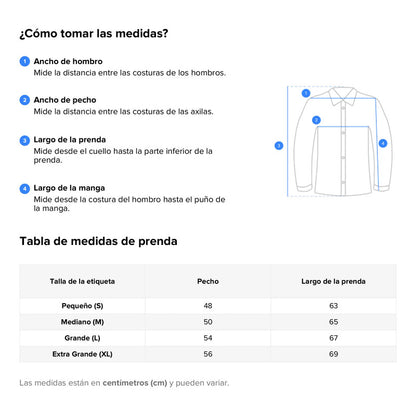 ¿Cómo tomar las medidas?

1 Ancho de hombro
Mide la distancia entre las costuras de los hombros.

2 Ancho de pecho
Mide la distancia entre las costuras de las axilas.

3 Largo de la prenda
Mide desde el cuello hasta la parte inferior de la prenda.

4 Largo de la manga
Mide desde la costura del hombro hasta el puño de la manga.

1
2
3
4

Tabla de medidas de prenda

| Talla de la etiqueta | Pecho | Largo de la prenda |
|---|---|---|
| Pequeño (S) | 48 | 63 |
| Mediano (M) | 50 | 65 |
| Grande (L) | 54 | 67 |
| Extra Grande (XL) | 56 | 69 |

Las medidas están en centímetros (cm) y pueden variar.